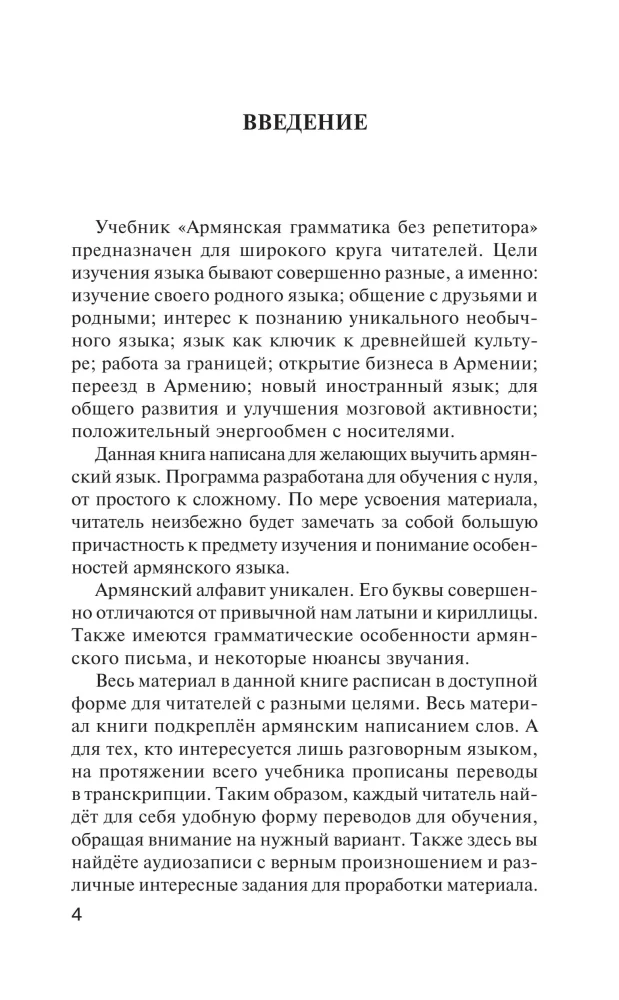 ВВЕДЕНИЕ

Учебник «Армянская грамматика без репетитора» предназначен для широкого круга читателей. Цели изучения языка бывают совершенно разные, а именно: изучение своего родного языка; общение с друзьями и родными; интерес к познанию уникального необычного языка; язык как ключик к древнейшей культуре; работа за границей; открытие бизнеса в Армении; переезд в Армению; новый иностранный язык; для общего развития и улучшения мозговой активности; положительный энергообмен с носителями.

Данная книга написана для желающих выучить армянский язык. Программа разработана для обучения с нуля, от простого к сложному. По мере усвоения материала, читатель неизбежно будет замечать за собой большую причастность к предмету изучения и понимание особенностей армянского языка.

Армянский алфавит уникален. Его буквы совершенно отличаются от привычной нам латыни и кириллицы. Также имеются грамматические особенности армянского письма, и некоторые нюансы звучания.

Весь материал в данной книге расписан в доступной форме для читателей с разными целями. Весь материал книги подкреплён армянским написанием слов. А для тех, кто интересуется лишь разговорным языком, на протяжении всего учебника прописаны переводы в транскрипции. Таким образом, каждый читатель найдёт для себя удобную форму переводов для обучения, обращая внимание на нужный вариант. Также здесь вы найдёте аудиозаписи с верным произношением и различные интересные задания для проработки материала.

4